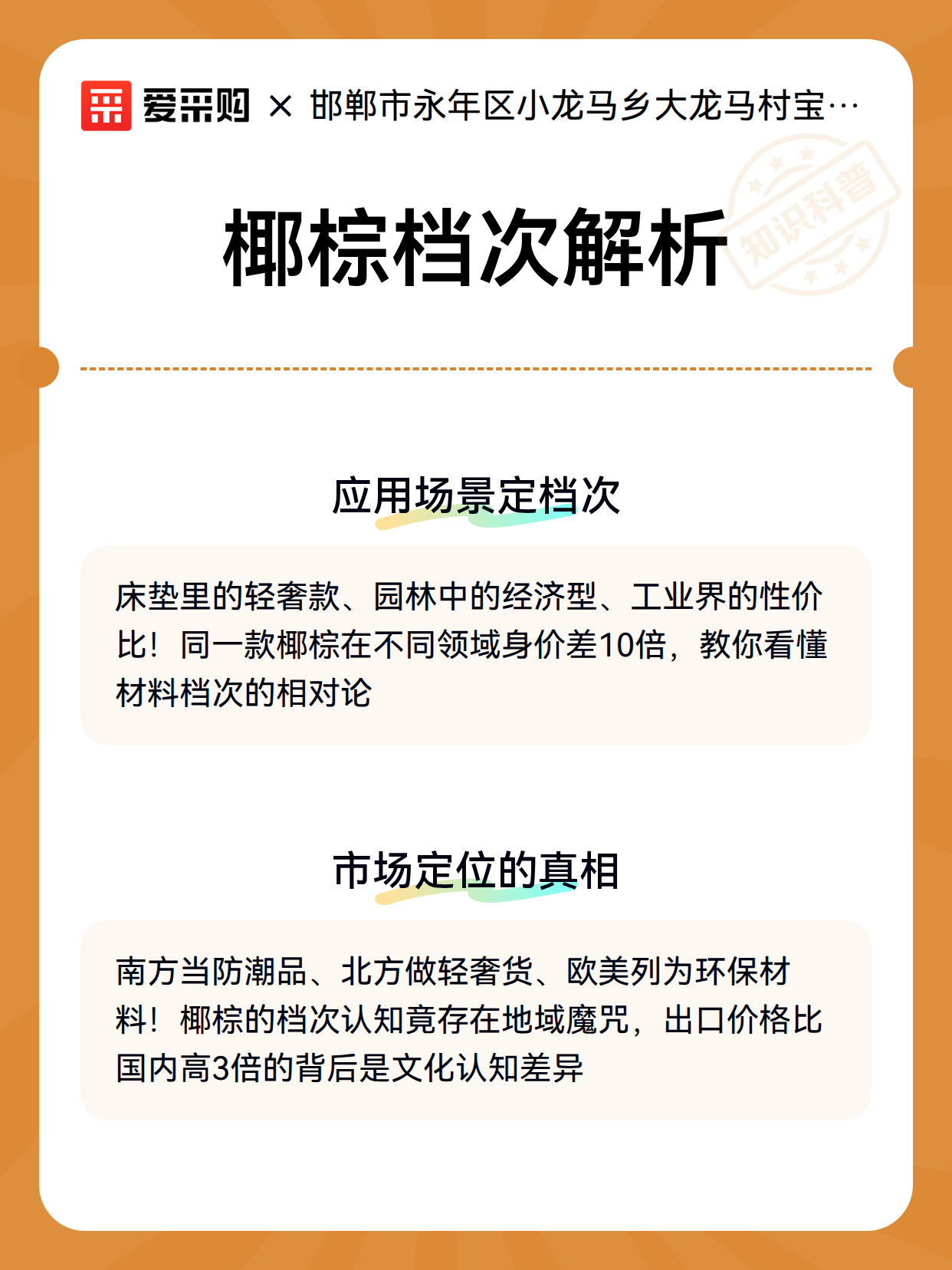 爱采购 × 邯郸市永年区小龙马乡大龙马村宝…

知识科普

椰棕档次解析

应用场景定档次

床垫里的轻奢款、园林中的经济型、工业界的性价比！同一款椰棕在不同领域身价差10倍，教你看懂材料档次的相对论

市场定位的真相

南方当防潮品、北方做轻奢货、欧美列为环保材料！椰棕的档次认知竟存在地域魔咒，出口价格比国内高3倍的背后是文化认知差异